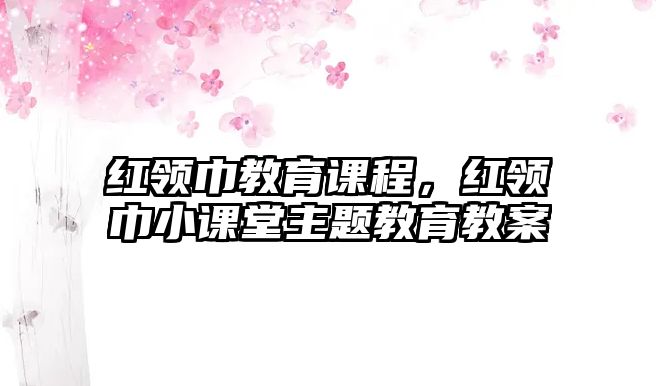 红领巾教育课程，红领巾小课堂主题教育教案